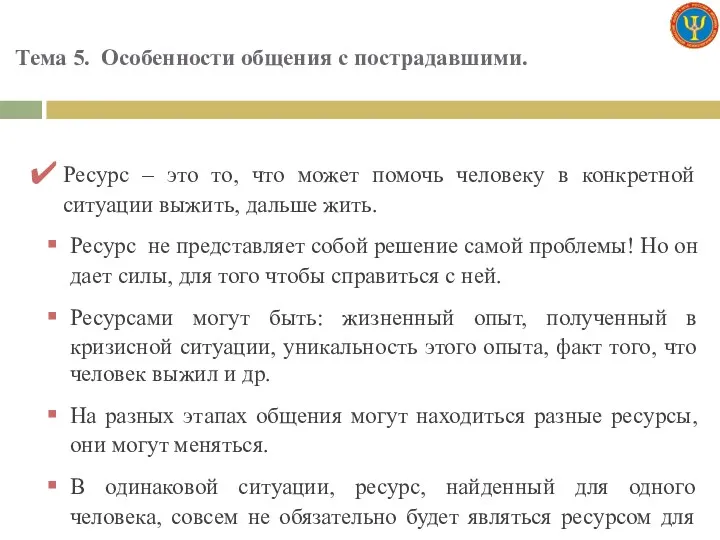 Тема 5. Особенности общения с пострадавшими.

Ресурс – это то, что может помочь человеку в конкретной ситуации выжить, дальше жить.

Ресурс не представляет собой решение самой проблемы! Но он дает силы, для того чтобы справиться с ней.

Ресурсами могут быть: жизненный опыт, полученный в кризисной ситуации, уникальность этого опыта, факт того, что человек выжил и др.

На разных этапах общения могут находиться разные ресурсы, они могут меняться.

В одинаковой ситуации, ресурс, найденный для одного человека, совсем не обязательно будет являться ресурсом для